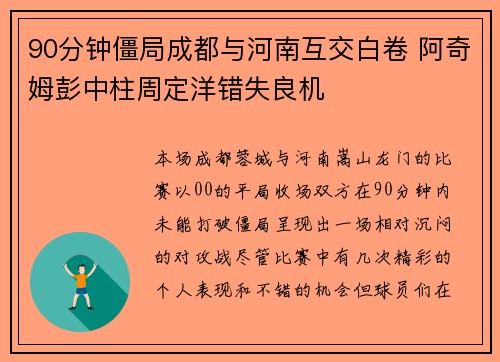 90分钟僵局成都与河南互交白卷 阿奇姆彭中柱周定洋错失良机

本场成都蓉城与河南嵩山龙门的比赛以00的平局收场双方在90分钟内未能打破僵局呈现出一场相对沉闷的对攻战尽管比赛中有几次精彩的个人表现和不错的机会但球员们在